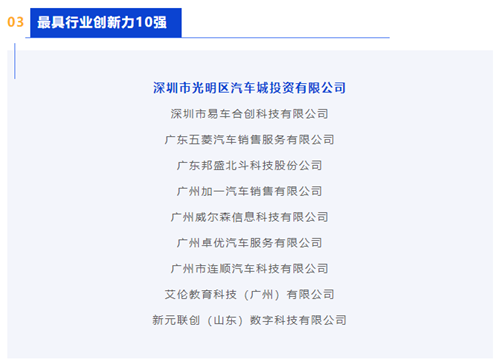 03 最具行业创新力10强

深圳市光明区汽车城投资有限公司

深圳市易车合创科技有限公司

广东五菱汽车销售服务有限公司

广东邦盛北斗科技股份公司

广州加一汽车销售有限公司

广州威尔森信息科技有限公司

广州卓优汽车服务有限公司

广州市连顺汽车科技有限公司

艾伦教育科技（广州）有限公司

新元联创（山东）数字科技有限公司